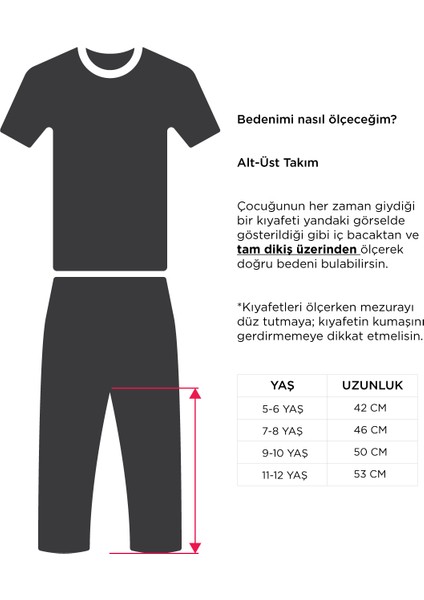 Bedenimi nasıl ölçeceğim?

Alt-Üst Takım

Çocuğunun her zaman giydiği bir kıyafeti yandaki görselde gösterildiği gibi iç bacaktan ve tam dikiş üzerinden ölçerek doğru bedeni bulabilirsin.

*Kıyafetleri ölçerken mezurayı düz tutmaya; kıyafetin kumaşını gerdirmemeye dikkat etmelisin.

| YAŞ | UZUNLUK |
|---|---|
| 5-6 YAŞ | 42 CM |
| 7-8 YAŞ | 46 CM |
| 9-10 YAŞ | 50 CM |
| 11-12 YAŞ | 53 CM |